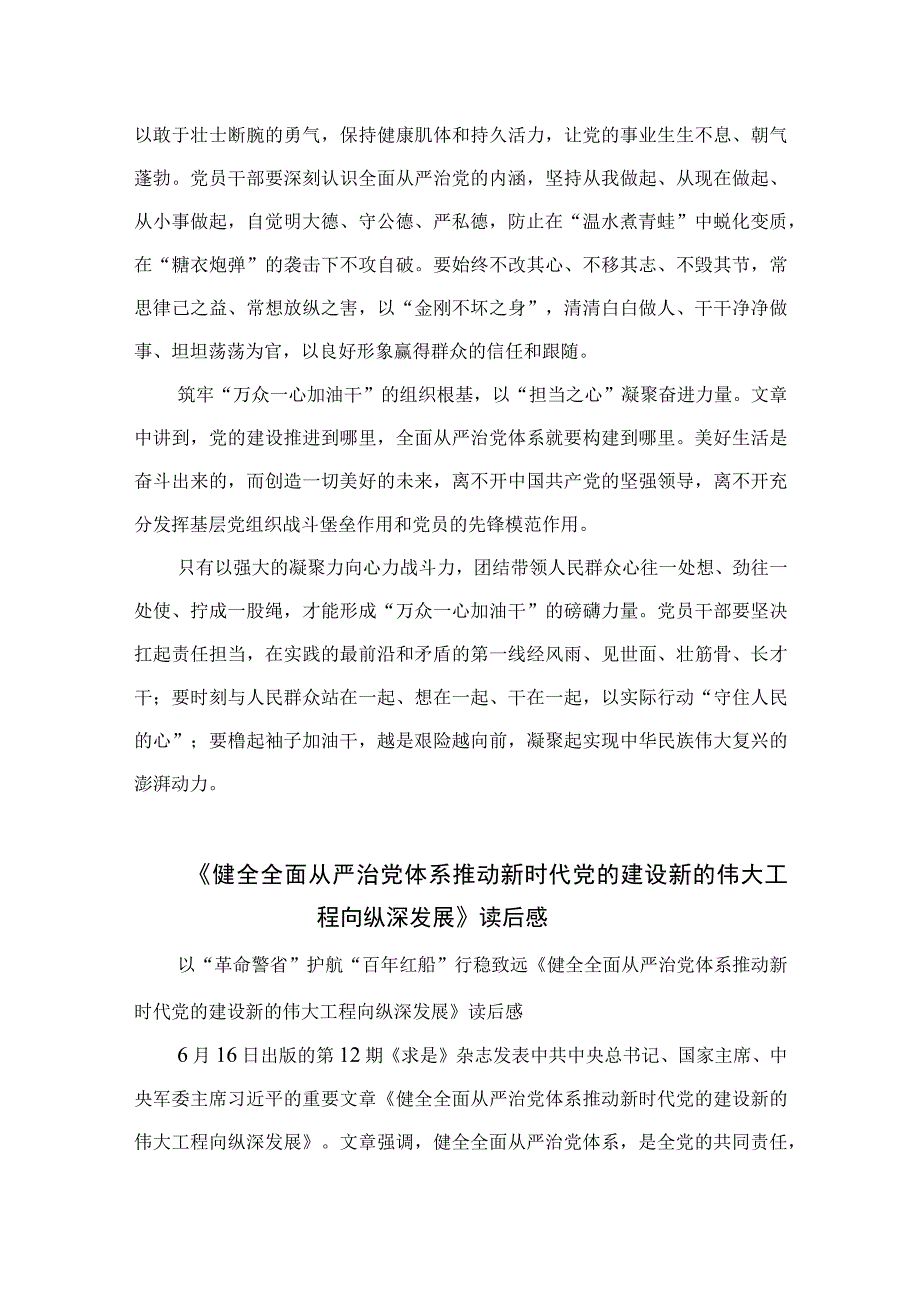 以敢于壮士断腕的勇气，保持健康肌体和持久活力，让党的事业生生不息、朝气蓬勃。党员干部要深刻认识全面从严治党的内涵，坚持从我做起、从现在做起、从小事做起，自觉明大德、守公德、严私德，防止在“温水煮青蛙”中蜕化变质，在“糖衣炮弹”的袭击下不攻自破。要始终不改其心、不移其志、不毁其节，常思律己之益、常想放纵之害，以“金刚不坏之身”，清清白白做人、干干净净做事、坦坦荡荡为官，以良好形象赢得群众的信任和跟随。

筑牢“万众一心加油干”的组织根基，以“担当之心”凝聚奋进力量。文章中讲到，党的建设推进到哪里，全面从严治党体系就要构建到哪里。美好生活是奋斗出来的，而创造一切美好的未来，离不开中国共产党的坚强领导，离不开充分发挥基层党组织战斗堡垒作用和党员的先锋模范作用。

只有以强大的凝聚力向心力战斗力，团结带领人民群众心往一处想、劲往一处使、拧成一股绳，才能形成“万众一心加油干”的磅礴力量。党员干部要坚决扛起责任担当，在实践的最前沿和矛盾的第一线经风雨、见世面、壮筋骨、长才干；要时刻与人民群众站在一起、想在一起、干在一起，以实际行动“守住人民的心”；要撸起袖子加油干，越是艰险越向前，凝聚起实现中华民族伟大复兴的澎湃动力。

《健全全面从严治党体系推动新时代党的建设新的伟大工程向纵深发展》读后感

以“革命警省”护航“百年红船”行稳致远《健全全面从严治党体系推动新时代党的建设新的伟大工程向纵深发展》读后感

6月16日出版的第12期《求是》杂志发表中共中央总书记、国家主席、中央军委主席习近平的重要文章《健全全面从严治党体系推动新时代党的建设新的伟大工程向纵深发展》。文章强调，健全全面从严治党体系，是全党的共同责任，